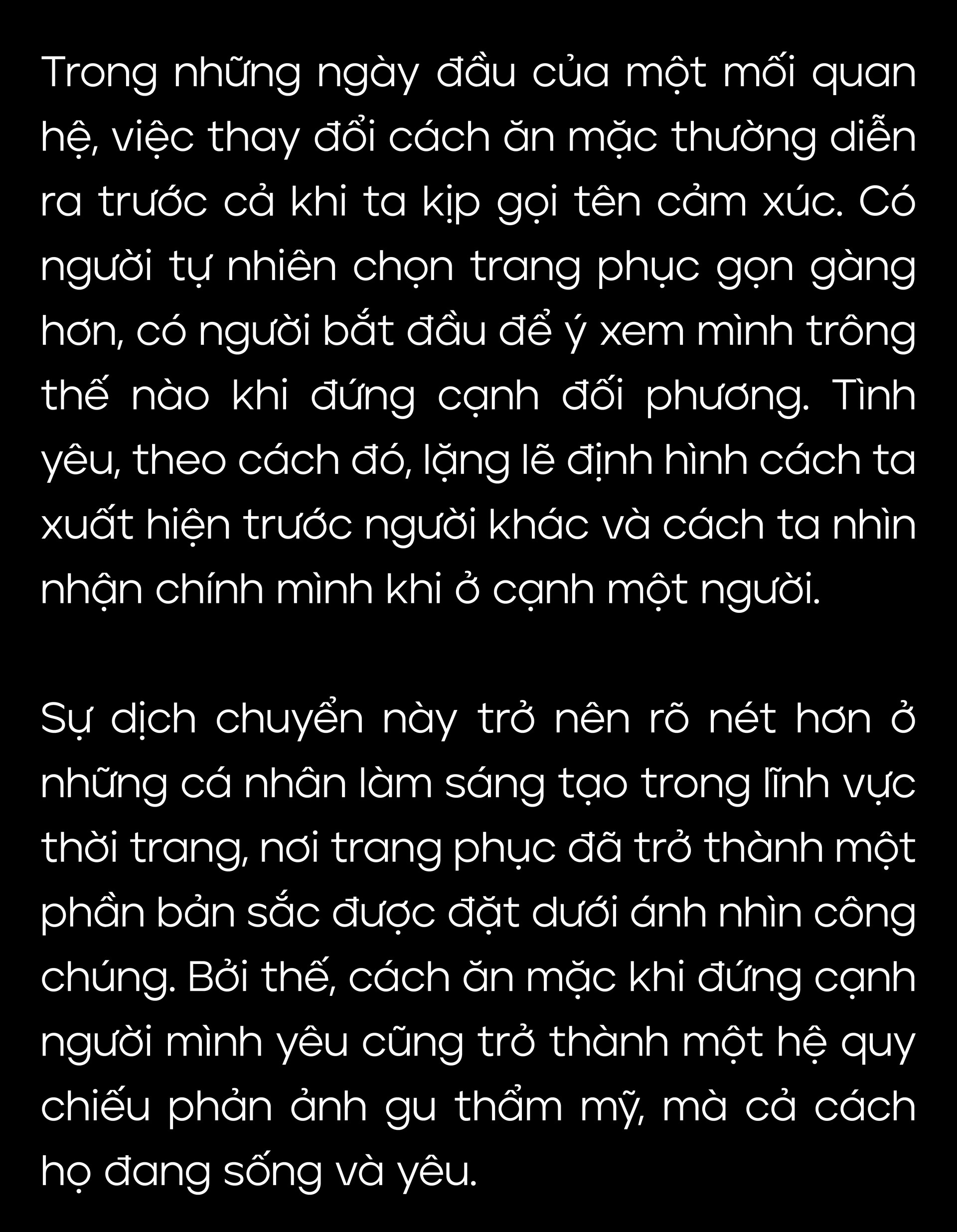 Trong những ngày đầu của một mối quan hệ, việc thay đổi cách ăn mặc thường diễn ra trước cả khi ta kịp gọi tên cảm xúc. Có người tự nhiên chọn trang phục gọn gàng hơn, có người bắt đầu để ý xem mình trông thế nào khi đứng cạnh đối phương. Tình yêu, theo cách đó, lặng lẽ định hình cách ta xuất hiện trước người khác và cách ta nhìn nhận chính mình khi ở cạnh một người.

Sự dịch chuyển này trở nên rõ nét hơn ở những cá nhân làm sáng tạo trong lĩnh vực thời trang, nơi trang phục đã trở thành một phần bản sắc được đặt dưới ánh nhìn công chúng. Bởi thế, cách ăn mặc khi đứng cạnh người mình yêu cũng trở thành một hệ quy chiếu phản ảnh gu thẩm mỹ, mà cả cách họ đang sống và yêu.